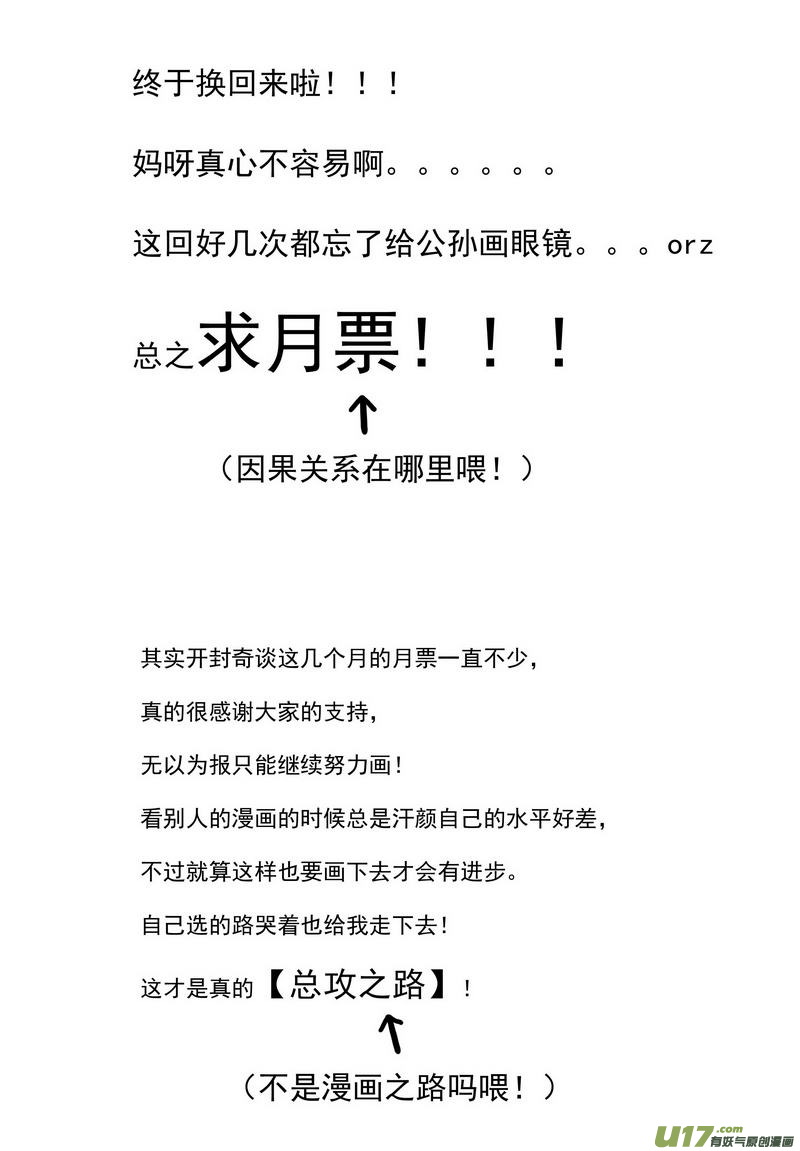 终于换回来啦！！！

妈呀真心不容易啊。。。。。。

这回好几次都忘了给公孙画眼镜。。。orz

总之求月票！！！

（因果关系在哪里喂！）

其实开封奇谈这几个月的月票一直不少，

真的很感谢大家的支持，

无以为报只能继续努力画！

看别人的漫画的时候总是汗颜自己的水平好差，

不过就算这样也要画下去才会有进步。

自己选的路哭着也给我走下去！

这才是真的【总攻之路】！

（不是漫画之路吗喂！）

U17.com 有妖气原创漫画